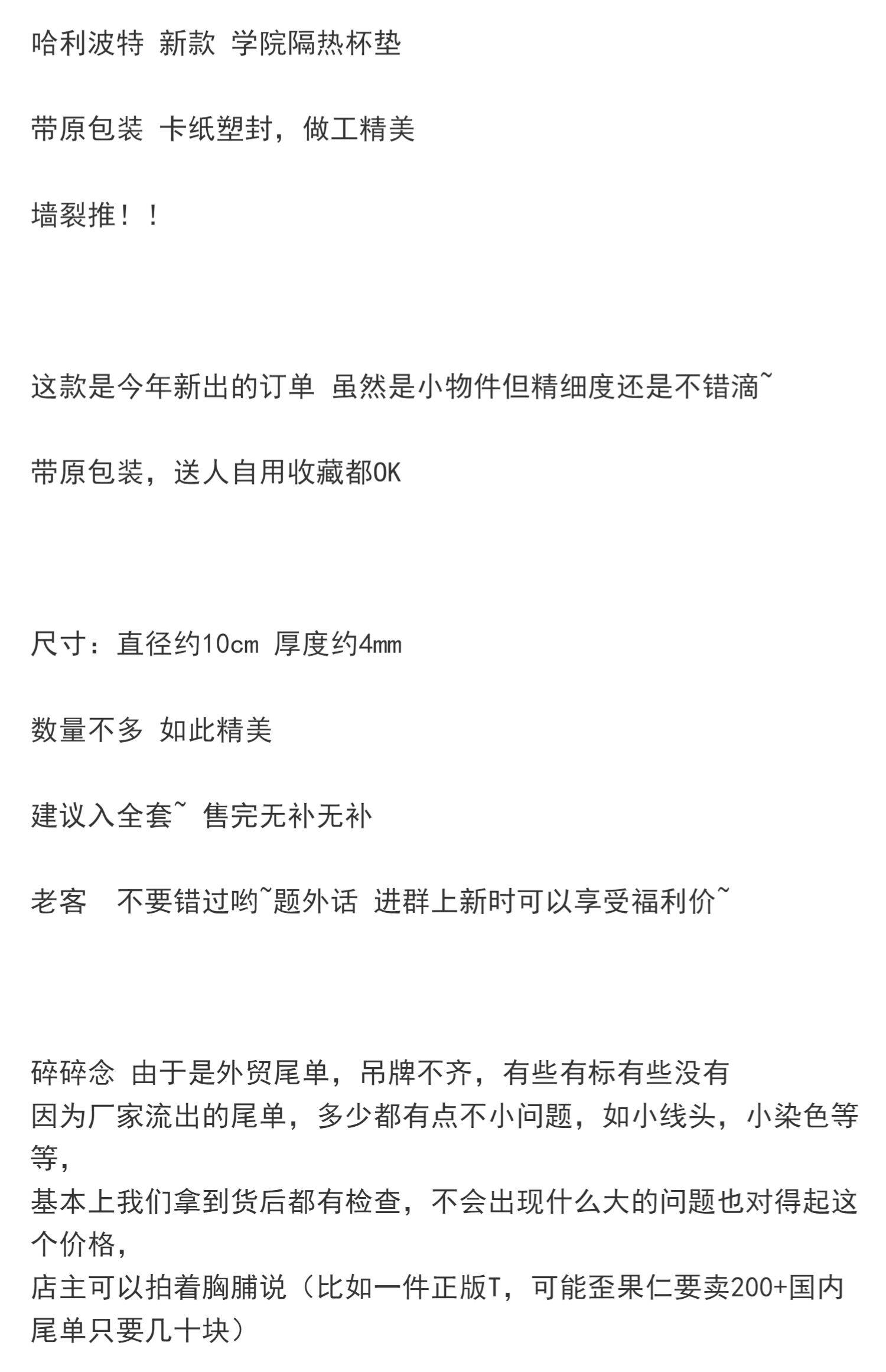 哈利波特 新款 学院隔热杯垫

带原包装 卡纸塑封，做工精美

墙裂推！！

这款是今年新出的订单 虽然是小物件但精细度还是不错滴~

带原包装，送人自用收藏都OK

尺寸：直径约10cm 厚度约4mm

数量不多 如此精美

建议入全套~ 售完无补无补

老客  不要错过哟~题外话 进群上新时可以享受福利价~

碎碎念 由于是外贸尾单，吊牌不齐，有些有标有些没有
因为厂家流出的尾单，多少都有点不小问题，如小线头，小染色等等，
基本上我们拿到货后都有检查，不会出现什么大的问题也对得起这个价格，
店主可以拍着胸脯说（比如一件正版T，可能歪果仁要卖200+国内尾单只要几十块）